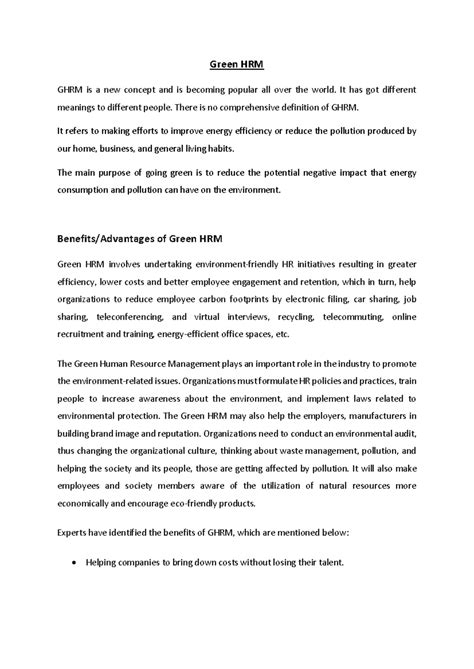 Green HRM

GHRM is a new concept and is becoming popular all over the world. It has got different meanings to different people. There is no comprehensive definition of GHRM.

It refers to making efforts to improve energy efficiency or reduce the pollution produced by our home, business, and general living habits.

The main purpose of going green is to reduce the potential negative impact that energy consumption and pollution can have on the environment.

Benefits/Advantages of Green HRM

Green HRM involves undertaking environment-friendly HR initiatives resulting in greater efficiency, lower costs and better employee engagement and retention, which in turn, help organizations to reduce employee carbon footprints by electronic filing, car sharing, job sharing, teleconferencing, and virtual interviews, recycling, telecommuting, online recruitment and training, energy-efficient office spaces, etc.

The Green Human Resource Management plays an important role in the industry to promote the environment-related issues. Organizations must formulate HR policies and practices, train people to increase awareness about the environment, and implement laws related to environmental protection. The Green HRM may also help the employers, manufacturers in building brand image and reputation. Organizations need to conduct an environmental audit, thus changing the organizational culture, thinking about waste management, pollution, and helping the society and its people, those are getting affected by pollution. It will also make employees and society members aware of the utilization of natural resources more economically and encourage eco-friendly products.

Experts have identified the benefits of GHRM, which are mentioned below:

• Helping companies to bring down costs without losing their talent.